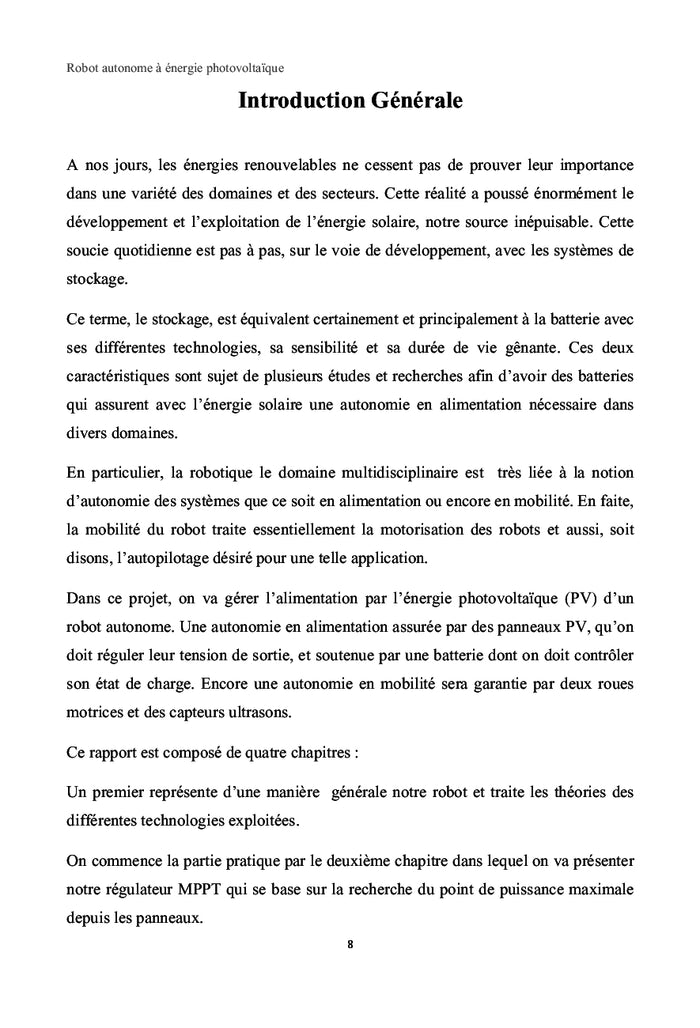 Robot autonome à énergie photovoltaïque

Introduction Générale

A nos jours, les énergies renouvelables ne cessent pas de prouver leur importance dans une variété des domaines et des secteurs. Cette réalité a poussé énormément le développement et l'exploitation de l'énergie solaire, notre source inépuisable. Cette soucie quotidienne est pas à pas, sur le voie de développement, avec les systèmes de stockage.

Ce terme, le stockage, est équivalent certainement et principalement à la batterie avec ses différentes technologies, sa sensibilité et sa durée de vie gênante. Ces deux caractéristiques sont sujet de plusieurs études et recherches afin d'avoir des batteries qui assurent avec l'énergie solaire une autonomie en alimentation nécessaire dans divers domaines.

En particulier, la robotique le domaine multidisciplinaire est très liée à la notion d'autonomie des systèmes que ce soit en alimentation ou encore en mobilité. En faite, la mobilité du robot traite essentiellement la motorisation des robots et aussi, soit disons, l'autopilotage désiré pour une telle application.

Dans ce projet, on va gérer l'alimentation par l'énergie photovoltaïque (PV) d'un robot autonome. Une autonomie en alimentation assurée par des panneaux PV, qu'on doit réguler leur tension de sortie, et soutenue par une batterie dont on doit contrôler son état de charge. Encore une autonomie en mobilité sera garantie par deux roues motrices et des capteurs ultrasons.

Ce rapport est composé de quatre chapitres :

Un premier représente d'une manière générale notre robot et traite les théories des différentes technologies exploitées.

On commence la partie pratique par le deuxième chapitre dans lequel on va présenter notre régulateur MPPT qui se base sur la recherche du point de puissance maximale depuis les panneaux.

8